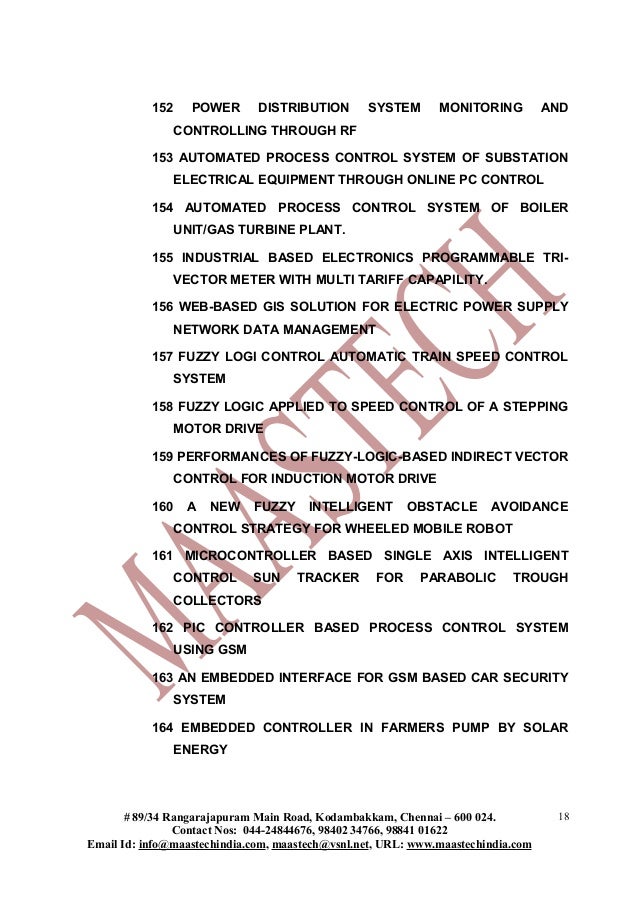 152 POWER DISTRIBUTION SYSTEM MONITORING AND CONTROLLING THROUGH RF

153 AUTOMATED PROCESS CONTROL SYSTEM OF SUBSTATION ELECTRICAL EQUIPMENT THROUGH ONLINE PC CONTROL

154 AUTOMATED PROCESS CONTROL SYSTEM OF BOILER UNIT/GAS TURBINE PLANT.

155 INDUSTRIAL BASED ELECTRONICS PROGRAMMABLE TRI-VECTOR METER WITH MULTI TARIFF CAPAPILITY.

156 WEB-BASED GIS SOLUTION FOR ELECTRIC POWER SUPPLY NETWORK DATA MANAGEMENT

157 FUZZY LOGI CONTROL AUTOMATIC TRAIN SPEED CONTROL SYSTEM

158 FUZZY LOGIC APPLIED TO SPEED CONTROL OF A STEPPING MOTOR DRIVE

159 PERFORMANCES OF FUZZY-LOGIC-BASED INDIRECT VECTOR CONTROL FOR INDUCTION MOTOR DRIVE

160 A NEW FUZZY INTELLIGENT OBSTACLE AVOIDANCE CONTROL STRATEGY FOR WHEELED MOBILE ROBOT

161 MICROCONTROLLER BASED SINGLE AXIS INTELLIGENT CONTROL SUN TRACKER FOR PARABOLIC TROUGH COLLECTORS

162 PIC CONTROLLER BASED PROCESS CONTROL SYSTEM USING GSM

163 AN EMBEDDED INTERFACE FOR GSM BASED CAR SECURITY SYSTEM

164 EMBEDDED CONTROLLER IN FARMERS PUMP BY SOLAR ENERGY

MAASTECH

# 89/34 Rangarajapuram Main Road, Kodambakkam, Chennai – 600 024.
Contact Nos: 044-24844676, 98402 34766, 98841 01622
Email Id: info@maastechindia.com, maastech@vsnl.net, URL: www.maastechindia.com

18